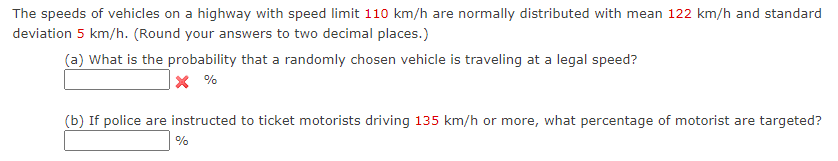 The speeds of vehicles on a highway with speed limit 110 km/h are normally distributed with mean 122 km/h and standard deviation 5 km/h. (Round your answers to two decimal places.)

(a) What is the probability that a randomly chosen vehicle is traveling at a legal speed?
%

(b) If police are instructed to ticket motorists driving 135 km/h or more, what percentage of motorist are targeted?
%